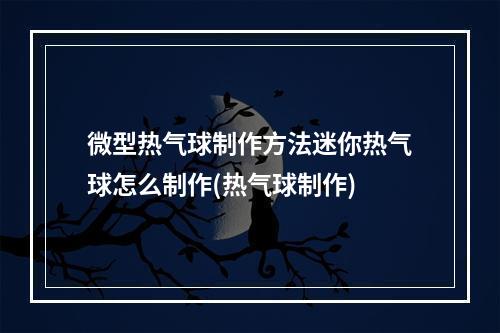 微型热气球制作方法迷你热气球怎么制作(热气球制作)